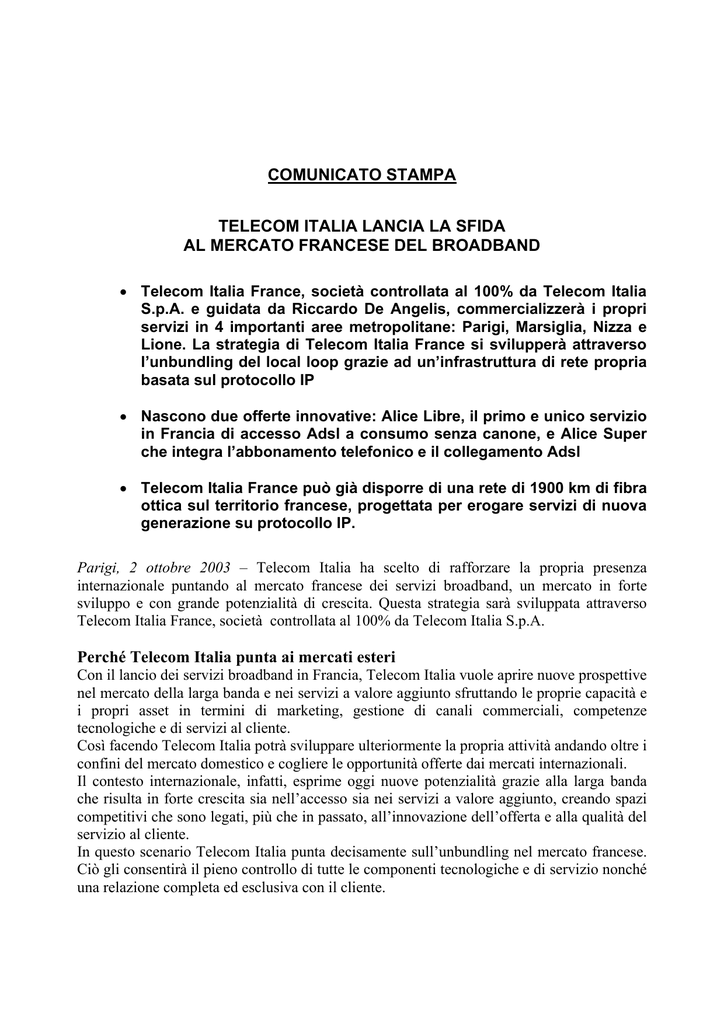 COMUNICATO STAMPA

TELECOM ITALIA LANCIA LA SFIDA
AL MERCATO FRANCESE DEL BROADBAND

• Telecom Italia France, società controllata al 100% da Telecom Italia S.p.A. e guidata da Riccardo De Angelis, commercializzerà i propri servizi in 4 importanti aree metropolitane: Parigi, Marsiglia, Nizza e Lione. La strategia di Telecom Italia France si svilupperà attraverso l'unbundling del local loop grazie ad un'infrastruttura di rete propria basata sul protocollo IP

• Nascono due offerte innovative: Alice Libre, il primo e unico servizio in Francia di accesso Adsl a consumo senza canone, e Alice Super che integra l'abbonamento telefonico e il collegamento Adsl

• Telecom Italia France può già disporre di una rete di 1900 km di fibra ottica sul territorio francese, progettata per erogare servizi di nuova generazione su protocollo IP.

Parigi, 2 ottobre 2003 – Telecom Italia ha scelto di rafforzare la propria presenza internazionale puntando al mercato francese dei servizi broadband, un mercato in forte sviluppo e con grande potenzialità di crescita. Questa strategia sarà sviluppata attraverso Telecom Italia France, società controllata al 100% da Telecom Italia S.p.A.

Perché Telecom Italia punta ai mercati esteri
Con il lancio dei servizi broadband in Francia, Telecom Italia vuole aprire nuove prospettive nel mercato della larga banda e nei servizi a valore aggiunto sfruttando le proprie capacità e i propri asset in termini di marketing, gestione di canali commerciali, competenze tecnologiche e di servizi al cliente.
Così facendo Telecom Italia potrà sviluppare ulteriormente la propria attività andando oltre i confini del mercato domestico e cogliere le opportunità offerte dai mercati internazionali.
Il contesto internazionale, infatti, esprime oggi nuove potenzialità grazie alla larga banda che risulta in forte crescita sia nell'accesso sia nei servizi a valore aggiunto, creando spazi competitivi che sono legati, più che in passato, all'innovazione dell'offerta e alla qualità del servizio al cliente.
In questo scenario Telecom Italia punta decisamente sull'unbundling nel mercato francese. Ciò gli consentirà il pieno controllo di tutte le componenti tecnologiche e di servizio nonché una relazione completa ed esclusiva con il cliente.